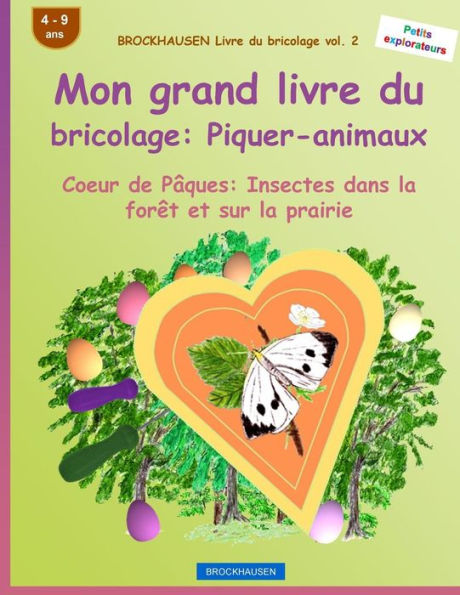 4 - 9
ans

BROCKHAUSEN Livre du bricolage vol. 2

Petits explorateurs

Mon grand livre du bricolage: Piquer-animaux

Coeur de Pâques: Insectes dans la forêt et sur la prairie

BROCKHAUSEN